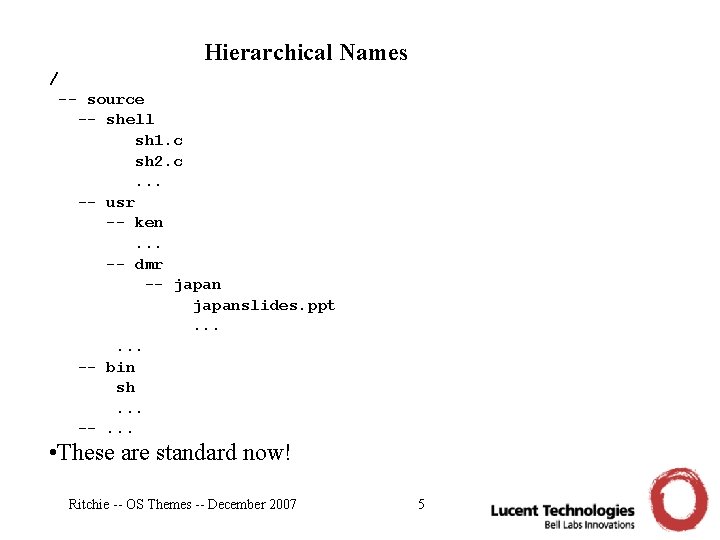 Hierarchical Names

/
-- source
-- shell
sh1.c
sh2.c
...
-- usr
-- ken
...
-- dmr
-- japan
japanslides.ppt
...
...
-- bin
sh
...
-- ...

•These are standard now!

Ritchie -- OS Themes -- December 2007

5

Lucent Technologies
Bell Labs Innovations